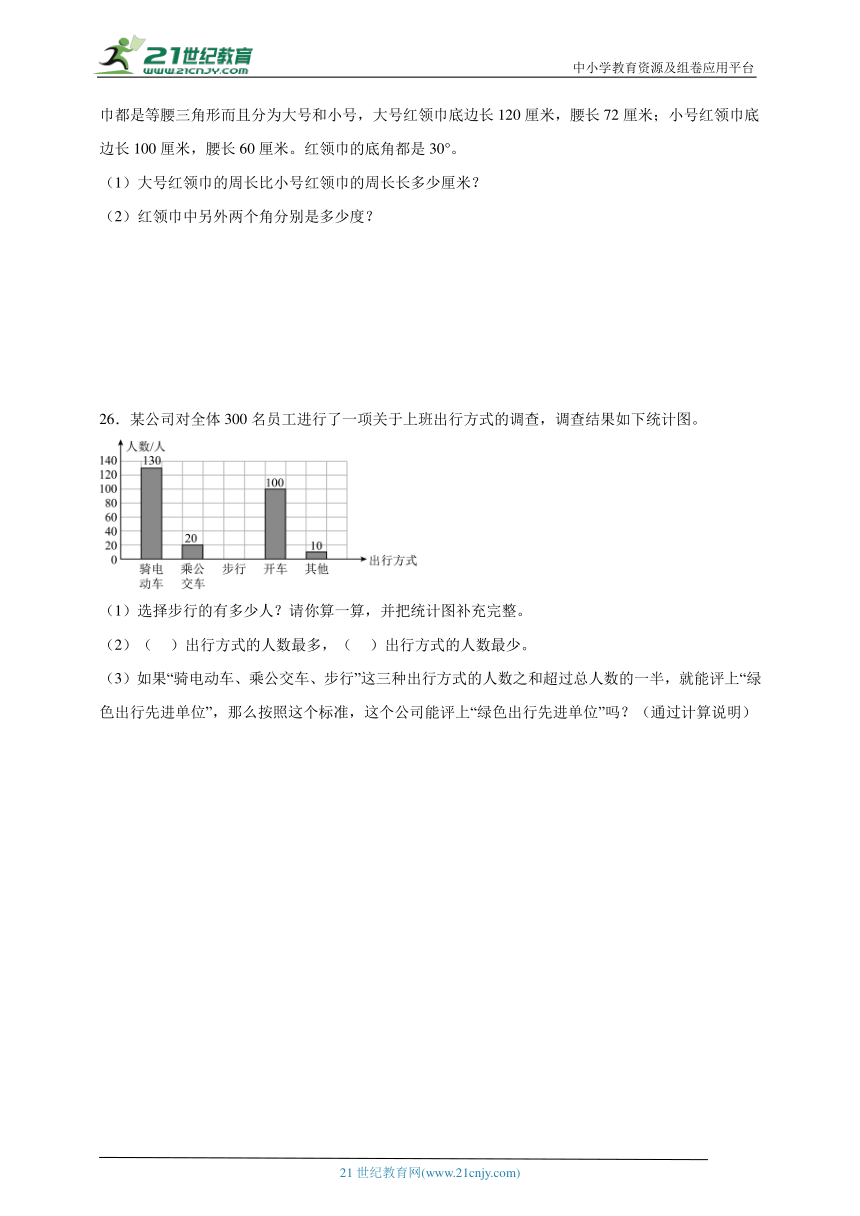 21世纪教育
www.21cnjy.com
中小学教育资源及组卷应用平台

巾都是等腰三角形而且分为大号和小号，大号红领巾底边长 120 厘米，腰长 72 厘米；小号红领巾底边长 100 厘米，腰长 60 厘米。红领巾的底角都是 30°。

（1）大号红领巾的周长比小号红领巾的周长长多少厘米？

（2）红领巾中另外两个角分别是多少度？

26．某公司对全体 300 名员工进行了一项关于上班出行方式的调查，调查结果如下统计图。

人数/人
140
120
100
80
60
40
20
0
130
20
100
10
骑电动车
乘公交车
步行
开车
其他
出行方式

（1）选择步行的有多少人？请你算一算，并把统计图补充完整。

（2）（　）出行方式的人数最多，（　）出行方式的人数最少。

（3）如果“骑电动车、乘公交车、步行”这三种出行方式的人数之和超过总人数的一半，就能评上“绿色出行先进单位”，那么按照这个标准，这个公司能评上“绿色出行先进单位”吗？（通过计算说明）

21 世纪教育网(www.21cnjy.com)